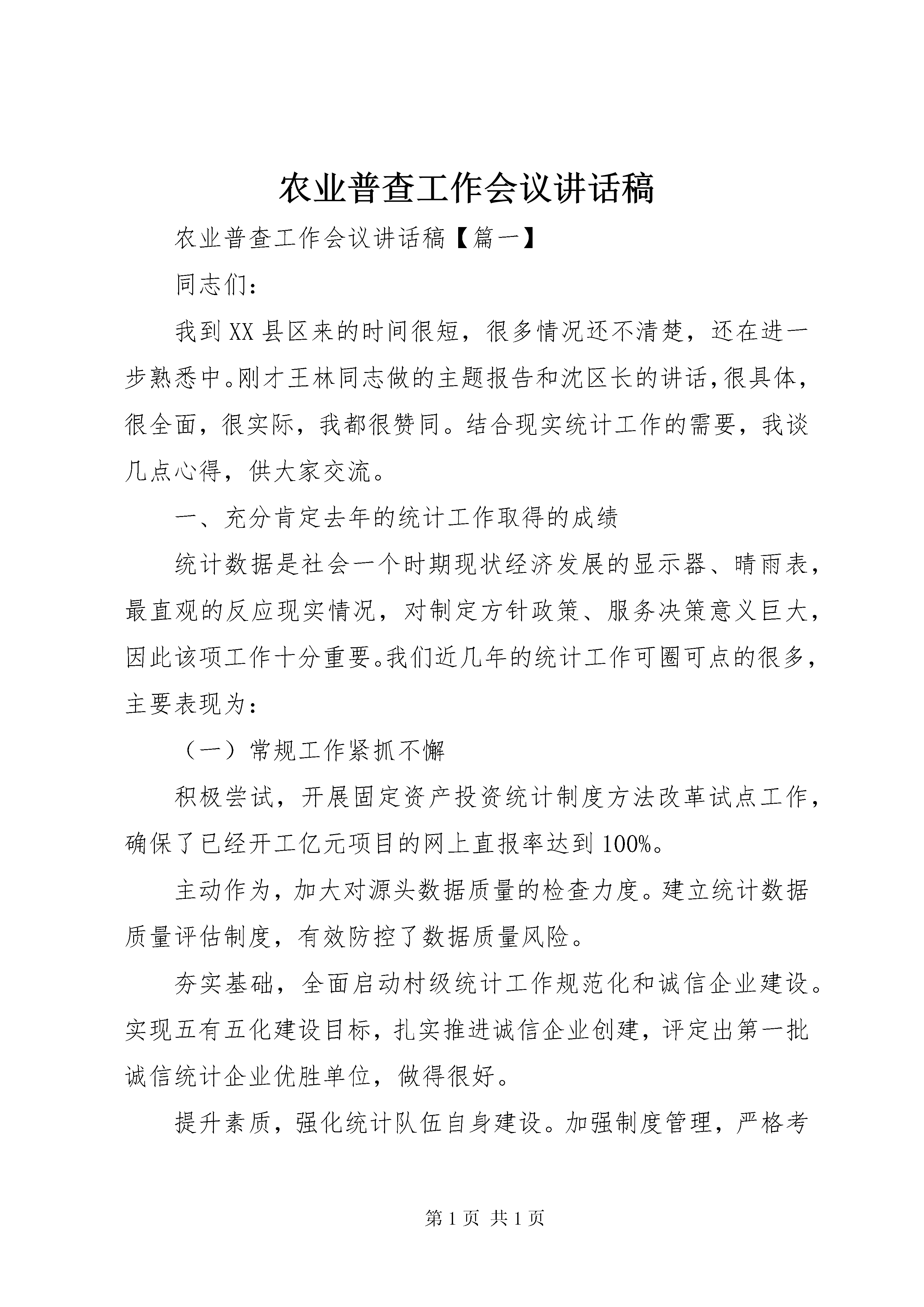 农业普查工作会议讲话稿

农业普查工作会议讲话稿【篇一】

同志们：

我到XX县区来的时间很短，很多情况还不清楚，还在进一步熟悉中。刚才王林同志做的主题报告和沈区长的讲话，很具体，很全面，很实际，我都很赞同。结合现实统计工作的需要，我谈几点心得，供大家交流。

一、充分肯定去年的统计工作取得的成绩

统计数据是社会一个时期现状经济发展的显示器、晴雨表，最直观的反应现实情况，对制定方针政策、服务决策意义巨大，因此该项工作十分重要。我们近几年的统计工作可圈可点的很多，主要表现为：

（一）常规工作紧抓不懈

积极尝试，开展固定资产投资统计制度方法改革试点工作，确保了已经开工亿元项目的网上直报率达到100%。

主动作为，加大对源头数据质量的检查力度。建立统计数据质量评估制度，有效防控了数据质量风险。

夯实基础，全面启动村级统计工作规范化和诚信企业建设。实现五有五化建设目标，扎实推进诚信企业创建，评定出第一批诚信统计企业优胜单位，做得很好。

提升素质，强化统计队伍自身建设。加强制度管理，严格考

第1页 共1页